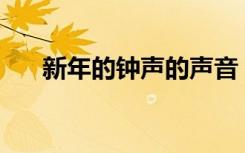 新年的钟声的声音